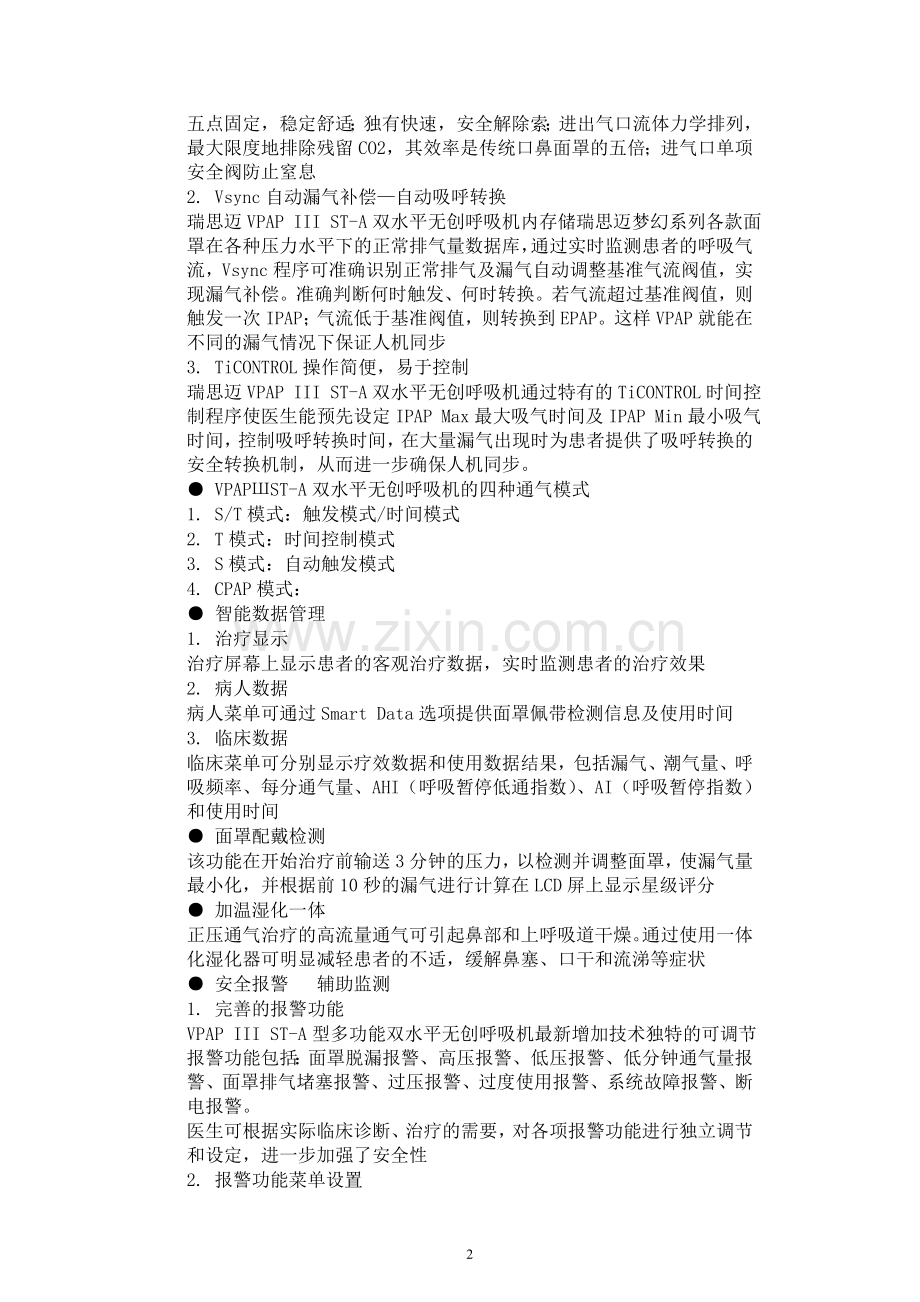 五点固定，稳定舒适；独有快速，安全解除索；进出气口流体力学排列，最大限度地排除残留 CO2，其效率是传统口鼻面罩的五倍；进气口单项安全阀防止窒息
2. Vsync 自动漏气补偿—自动吸呼转换
瑞思迈 VPAP III ST-A 双水平无创呼吸机内存储瑞思迈梦幻系列各款面罩在各种压力水平下的正常排气量数据库，通过实时监测患者的呼吸气流，Vsync 程序可准确识别正常排气及漏气自动调整基准气流阀值，实现漏气补偿。准确判断何时触发、何时转换。若气流超过基准阀值，则触发一次 IPAP；气流低于基准阀值，则转换到 EPAP。这样 VPAP 就能在不同的漏气情况下保证人机同步
3. TiCONTROL 操作简便，易于控制
瑞思迈 VPAP III ST-A 双水平无创呼吸机通过特有的 TiCONTROL 时间控制程序使医生能预先设定 IPAP Max 最大吸气时间及 IPAP Min 最小吸气时间，控制吸呼转换时间，在大量漏气出现时为患者提供了吸呼转换的安全转换机制，从而进一步确保人机同步。
● VPAPШST-A 双水平无创呼吸机的四种通气模式
1. S/T 模式：触发模式/时间模式
2. T 模式：时间控制模式
3. S 模式：自动触发模式
4. CPAP 模式：
● 智能数据管理
1. 治疗显示
治疗屏幕上显示患者的客观治疗数据，实时监测患者的治疗效果
2. 病人数据
病人菜单可通过 Smart Data 选项提供面罩佩带检测信息及使用时间
3. 临床数据
临床菜单可分别显示疗效数据和使用数据结果，包括漏气、潮气量、呼吸频率、每分通气量、AHI（呼吸暂停低通指数）、AI（呼吸暂停指数）和使用时间
● 面罩配戴检测
该功能在开始治疗前输送 3 分钟的压力，以检测并调整面罩，使漏气量最小化，并根据前 10 秒的漏气进行计算在 LCD 屏上显示星级评分
● 加温湿化一体
正压通气治疗的高流量通气可引起鼻部和上呼吸道干燥。通过使用一体化湿化器可明显减轻患者的不适，缓解鼻塞、口干和流涕等症状
● 安全报警　辅助监测
1. 完善的报警功能
VPAP III ST-A 型多功能双水平无创呼吸机最新增加技术独特的可调节报警功能包括：面罩脱漏报警、高压报警、低压报警、低分钟通气量报警、面罩排气堵塞报警、过压报警、过度使用报警、系统故障报警、断电报警。
医生可根据实际临床诊断、治疗的需要，对各项报警功能进行独立调节和设定，进一步加强了安全性
2. 报警功能菜单设置

www.zixin.com.cn

2